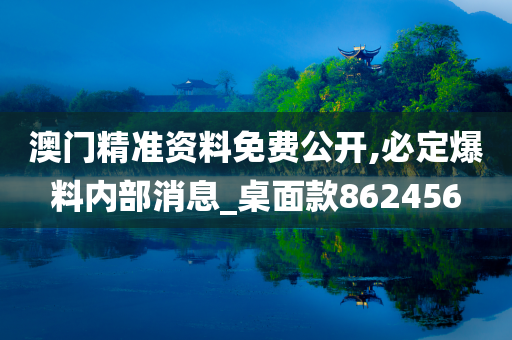 澳门精准资料免费公开,必定爆料内部消息_桌面款862456